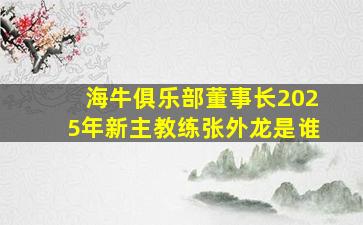 海牛俱乐部董事长2025年新主教练张外龙是谁